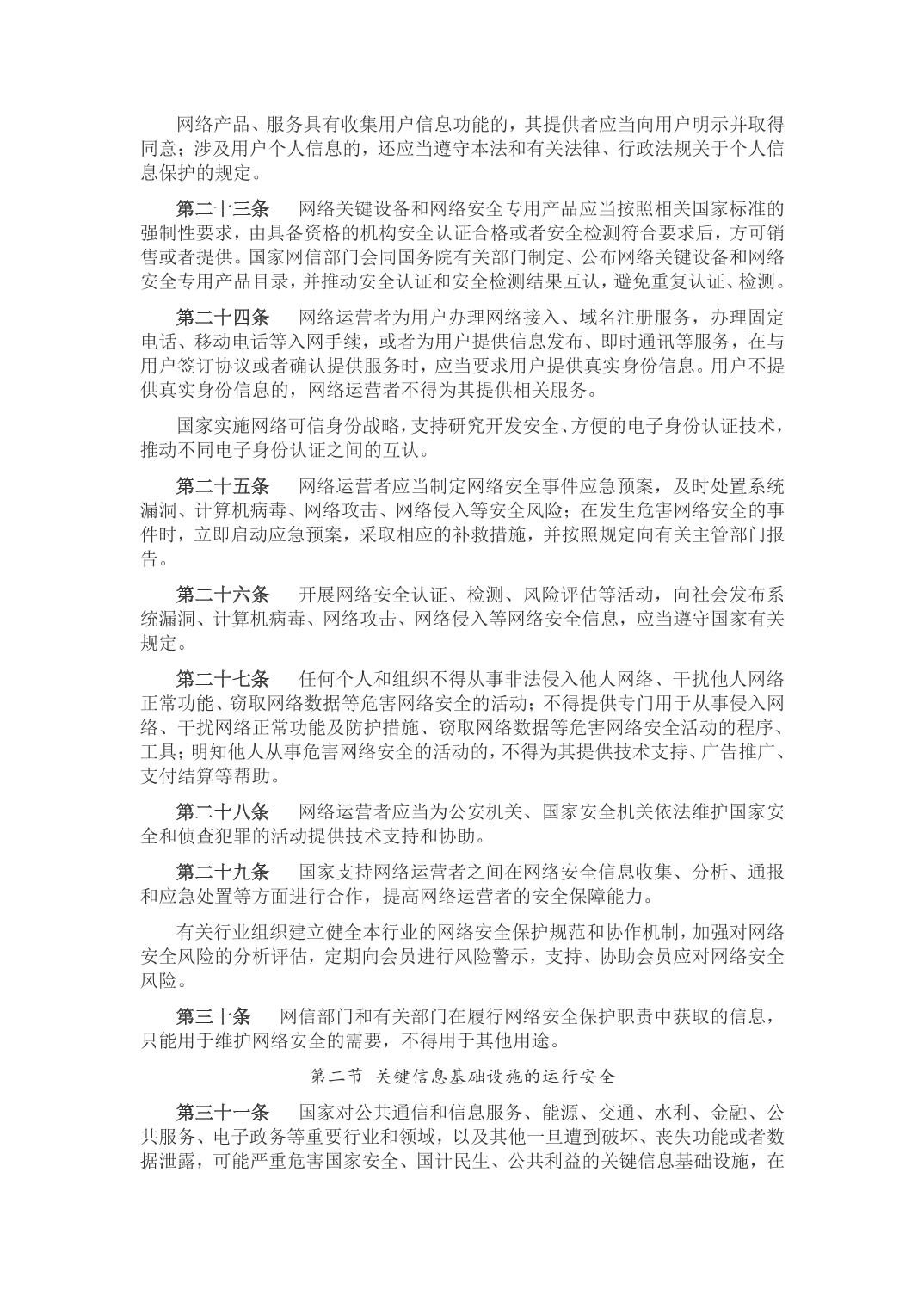 网络产品、服务具有收集用户信息功能的，其提供者应当向用户明示并取得同意；涉及用户个人信息的，还应当遵守本法和有关法律、行政法规关于个人信息保护的规定。

第二十三条　网络关键设备和网络安全专用产品应当按照相关国家标准的强制性要求，由具备资格的机构安全认证合格或者安全检测符合要求后，方可销售或者提供。国家网信部门会同国务院有关部门制定、公布网络关键设备和网络安全专用产品目录，并推动安全认证和安全检测结果互认，避免重复认证、检测。

第二十四条　网络运营者为用户办理网络接入、域名注册服务，办理固定电话、移动电话等入网手续，或者为用户提供信息发布、即时通讯等服务，在与用户签订协议或者确认提供服务时，应当要求用户提供真实身份信息。用户不提供真实身份信息的，网络运营者不得为其提供相关服务。

国家实施网络可信身份战略，支持研究开发安全、方便的电子身份认证技术，推动不同电子身份认证之间的互认。

第二十五条　网络运营者应当制定网络安全事件应急预案，及时处置系统漏洞、计算机病毒、网络攻击、网络侵入等安全风险；在发生危害网络安全的事件时，立即启动应急预案，采取相应的补救措施，并按照规定向有关主管部门报告。

第二十六条　开展网络安全认证、检测、风险评估等活动，向社会发布系统漏洞、计算机病毒、网络攻击、网络侵入等网络安全信息，应当遵守国家有关规定。

第二十七条　任何个人和组织不得从事非法侵入他人网络、干扰他人网络正常功能、窃取网络数据等危害网络安全的活动；不得提供专门用于从事侵入网络、干扰网络正常功能及防护措施、窃取网络数据等危害网络安全活动的程序、工具；明知他人从事危害网络安全的活动的，不得为其提供技术支持、广告推广、支付结算等帮助。

第二十八条　网络运营者应当为公安机关、国家安全机关依法维护国家安全和侦查犯罪的活动提供技术支持和协助。

第二十九条　国家支持网络运营者之间在网络安全信息收集、分析、通报和应急处置等方面进行合作，提高网络运营者的安全保障能力。

有关行业组织建立健全本行业的网络安全保护规范和协作机制，加强对网络安全风险的分析评估，定期向会员进行风险警示，支持、协助会员应对网络安全风险。

第三十条　网信部门和有关部门在履行网络安全保护职责中获取的信息，只能用于维护网络安全的需要，不得用于其他用途。

第二节　关键信息基础设施的运行安全

第三十一条　国家对公共通信和信息服务、能源、交通、水利、金融、公共服务、电子政务等重要行业和领域，以及其他一旦遭到破坏、丧失功能或者数据泄露，可能严重危害国家安全、国计民生、公共利益的关键信息基础设施，在